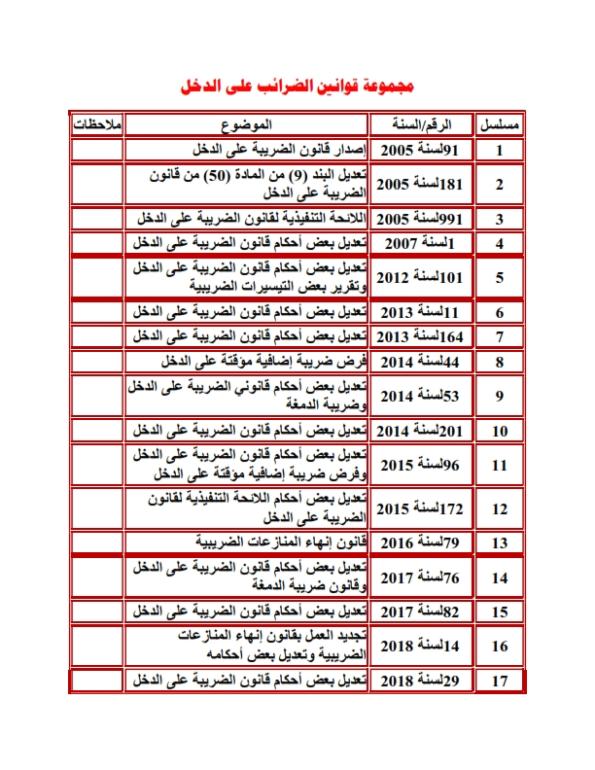 مجموعة قوانين الضرائب على الدخل

| مسلسل | الرقم/السنة | الموضوع | ملاحظات |
|---|---|---|---|
| 1 | 91لسنة 2005 | إصدار قانون الضريبة على الدخل | |
| 2 | 181لسنة 2005 | تعديل البند (9) من المادة (50) من قانون الضريبة على الدخل | |
| 3 | 991لسنة 2005 | اللائحة التنفيذية لقانون الضريبة على الدخل | |
| 4 | 1لسنة 2007 | تعديل بعض أحكام قانون الضريبة على الدخل | |
| 5 | 101لسنة 2012 | تعديل بعض أحكام قانون الضريبة على الدخل وتقرير بعض التيسيرات الضريبية | |
| 6 | 11لسنة 2013 | تعديل بعض أحكام قانون الضريبة على الدخل | |
| 7 | 164لسنة 2013 | تعديل بعض أحكام قانون الضريبة على الدخل | |
| 8 | 44لسنة 2014 | فرض ضريبة إضافية مؤقتة على الدخل | |
| 9 | 53لسنة 2014 | تعديل بعض أحكام قانوني الضريبة على الدخل وضريبة الدمغة | |
| 10 | 201لسنة 2014 | تعديل بعض أحكام قانون الضريبة على الدخل | |
| 11 | 96لسنة 2015 | تعديل بعض أحكام قانون الضريبة على الدخل وفرض ضريبة إضافية مؤقتة على الدخل | |
| 12 | 172لسنة 2015 | تعديل بعض أحكام اللائحة التنفيذية لقانون الضريبة على الدخل | |
| 13 | 79لسنة 2016 | قانون إنهاء المنازعات الضريبية | |
| 14 | 76لسنة 2017 | تعديل بعض أحكام قانون الضريبة على الدخل وقانون ضريبة الدمغة | |
| 15 | 82لسنة 2017 | تعديل بعض أحكام قانون الضريبة على الدخل | |
| 16 | 14لسنة 2018 | تجديد العمل بقانون إنهاء المنازعات الضريبية وتعديل بعض أحكامه | |
| 17 | 29لسنة 2018 | تعديل بعض أحكام قانون الضريبة على الدخل | |